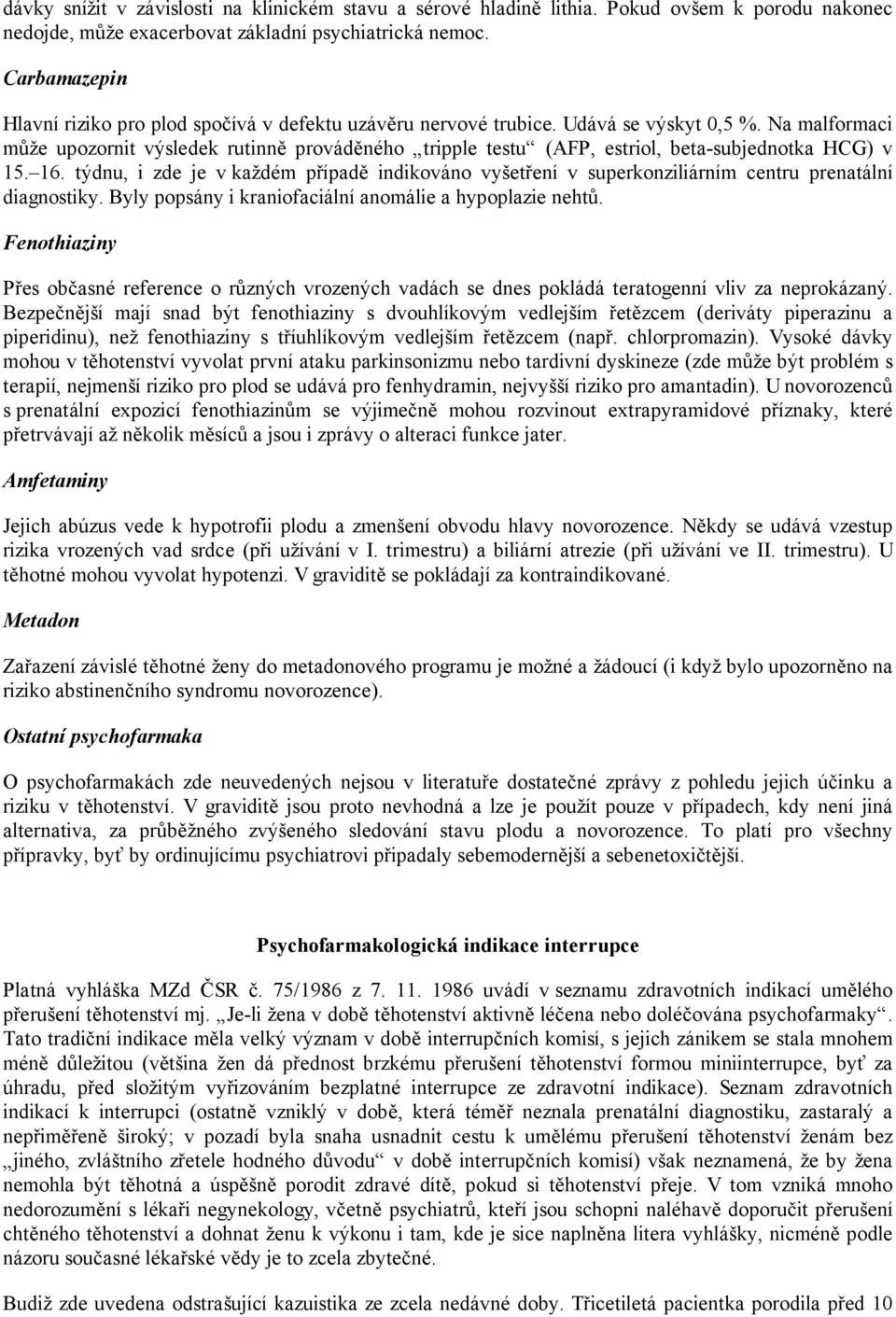 dávky snížit v závislosti na klinickém stavu a sérové hladině lithia. Pokud ovšem k porodu nakonec nedojde, může exacerbovat základní psychiatrická nemoc.

Carbamazepin

Hlavní riziko pro plod spočívá v defektu uzávěru nervové trubice. Udává se výskyt 0,5 %. Na malformaci může upozornit výsledek rutinně prováděného „tripple testu“ (AFP, estriol, beta-subjednotka HCG) v 15.–16. týdnu, i zde je v každém případě indikováno vyšetření v superkonziliárním centru prenatální diagnostiky. Byly popsány i kraniofaciální anomálie a hypoplazie nehtů.

Fenothiaziny

Přes občasné reference o různých vrozených vadách se dnes pokládá teratogenní vliv za neprokázaný. Bezpečnější mají snad být fenothiaziny s dvouhlíkovým vedlejším řetězcem (deriváty piperazinu a piperidinu), než fenothiaziny s tříuhlíkovým vedlejším řetězcem (např. chlorpromazin). Vysoké dávky mohou v těhotenství vyvolat první ataku parkinsonizmu nebo tardivní dyskineze (zde může být problém s terapií, nejmenší riziko pro plod se udává pro fenhydramin, nejvyšší riziko pro amantadin). U novorozenců s prenatální expozicí fenothiazinům se výjimečně mohou rozvinout extrapyramidové příznaky, které přetrvávají až několik měsíců a jsou i zprávy o alteraci funkce jater.

Amfetaminy

Jejich abúzus vede k hypotrofii plodu a zmenšení obvodu hlavy novorozence. Někdy se udává vzestup rizika vrozených vad srdce (při užívání v I. trimestru) a biliární atrezie (při užívání ve II. trimestru). U těhotné mohou vyvolat hypotenzi. V graviditě se pokládají za kontraindikované.

Metadon

Zařazení závislé těhotné ženy do metadonového programu je možné a žádoucí (i když bylo upozorněno na riziko abstinenčního syndromu novorozence).

Ostatní psychofarmaka

O psychofarmakách zde neuvedených nejsou v literatuře dostatečné zprávy z pohledu jejich účinku a riziku v těhotenství. V graviditě jsou proto nevhodná a lze je použít pouze v případech, kdy není jiná alternativa, za průběžného zvýšeného sledování stavu plodu a novorozence. To platí pro všechny přípravky, byť by ordinujícímu psychiatrovi připadaly sebemodernější a sebenetoxičtější.

Psychofarmakologická indikace interrupce

Platná vyhláška MZd ČSR č. 75/1986 z 7. 11. 1986 uvádí v seznamu zdravotních indikací umělého přerušení těhotenství mj. „Je-li žena v době těhotenství aktivně léčena nebo doléčována psychofarmaky“. Tato tradiční indikace měla velký význam v době interrupčních komisí, s jejich zánikem se stala mnohem méně důležitou (většina žen dá přednost brzkému přerušení těhotenství formou miniinterrupce, byť za úhradu, před složitým vyřizováním bezplatné interrupce ze zdravotní indikace). Seznam zdravotních indikací k interrupci (ostatně vzniklý v době, která téměř neznala prenatální diagnostiku, zastaralý a nepřiměřeně široký; v pozadí byla snaha usnadnit cestu k umělému přerušení těhotenství ženám bez „jiného, zvláštního zřetele hodného důvodu“ v době interrupčních komisí) však neznamená, že by žena nemohla být těhotná a úspěšně porodit zdravé dítě, pokud si těhotenství přeje. V tom vzniká mnoho nedorozumění s lékaři negynekology, včetně psychiatrů, kteří jsou schopni naléhavě doporučit přerušení chtěného těhotenství a dohnat ženu k výkonu i tam, kde je sice naplněna litera vyhlášky, nicméně podle názoru současné lékařské vědy je to zcela zbytečné.

Budiž zde uvedena odstrašující kazuistika ze zcela nedávné doby. Třicetiletá pacientka porodila před 10